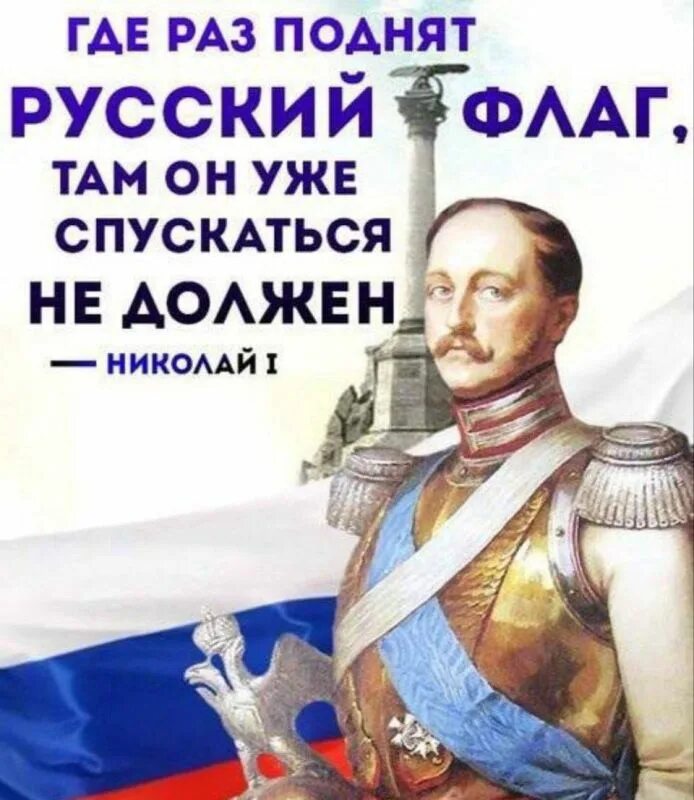 ГДЕ РАЗ ПОДНЯТ РУССКИЙ ФЛАГ, ТАМ ОН УЖЕ СПУСКАТЬСЯ НЕ ДОЛЖЕН

— НИКОЛАЙ I